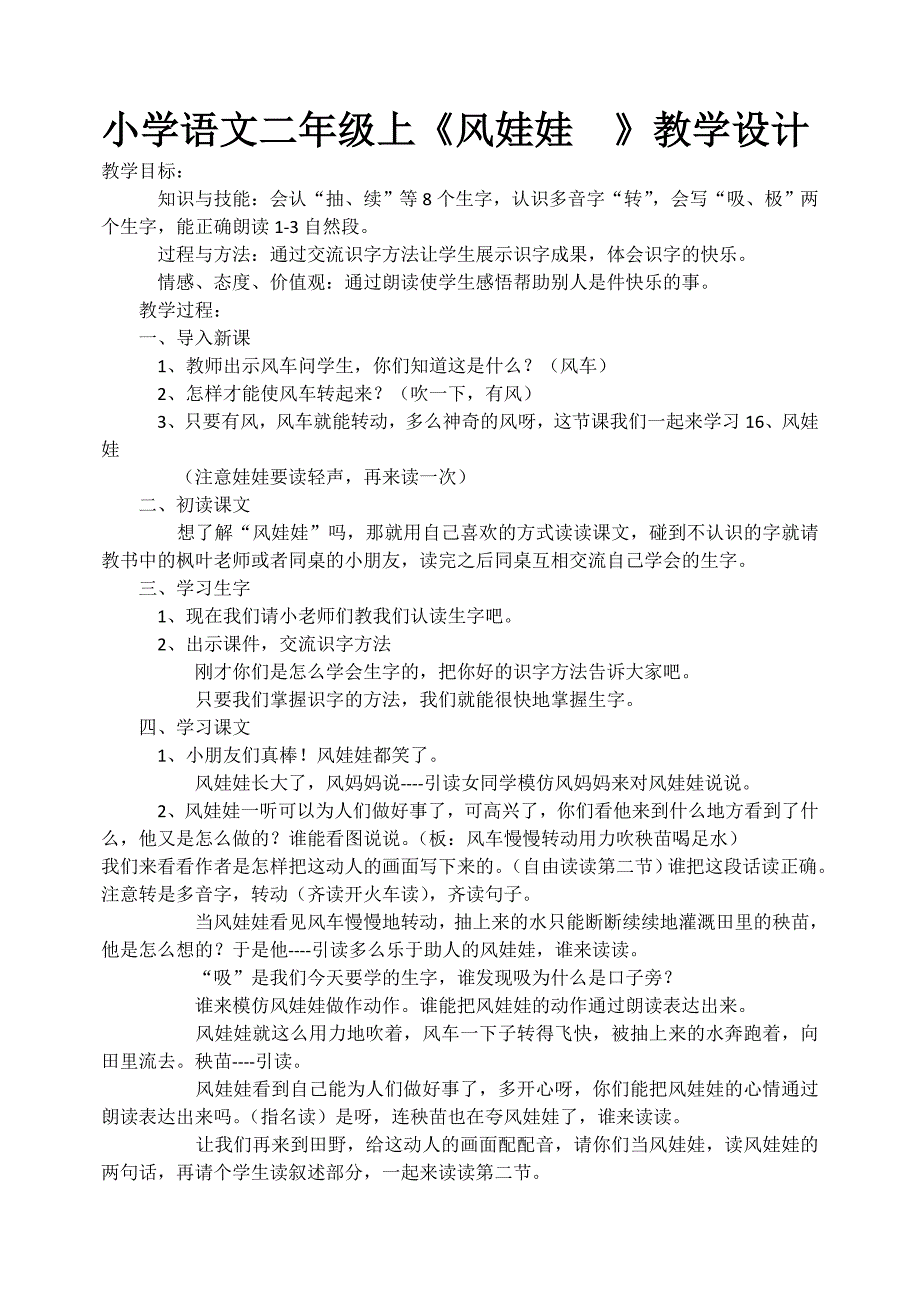 小学语文二年级上《风娃娃 》教学设计

教学目标：

知识与技能：会认“抽、续”等 8 个生字，认识多音字“转”，会写“吸、极”两个生字，能正确朗读 1-3 自然段。

过程与方法：通过交流识字方法让学生展示识字成果，体会识字的快乐。

情感、态度、价值观：通过朗读使学生感悟帮助别人是件快乐的事。

教学过程：

一、导入新课

1、教师出示风车问学生，你们知道这是什么？（风车）

2、怎样才能使风车转起来？（吹一下，有风）

3、只要有风，风车就能转动，多么神奇的风呀，这节课我们一起来学习 16、风娃娃

（注意娃娃要读轻声，再来读一次）

二、初读课文

想了解“风娃娃”吗，那就用自己喜欢的方式读读课文，碰到不认识的字就请教书中的枫叶老师或者同桌的小朋友，读完之后同桌互相交流自己学会的生字。

三、学习生字

1、现在我们请小老师们教我们认读生字吧。

2、出示课件，交流识字方法

刚才你们是怎么学会生字的，把你好的识字方法告诉大家吧。

只要我们掌握识字的方法，我们就能很快地掌握生字。

四、学习课文

1、小朋友们真棒！风娃娃都笑了。

风娃娃长大了，风妈妈说----引读女同学模仿风妈妈来对风娃娃说说。

2、风娃娃一听可以为人们做好事了，可高兴了，你们看他来到什么地方看到了什么，他又是怎么做的？谁能看图说说。（板：风车慢慢转动用力吹秧苗喝足水）

我们来看看作者是怎样把这动人的画面写下来的。（自由读读第二节）谁把这段话读正确。注意转是多音字，转动（齐读开火车读），齐读句子。

当风娃娃看见风车慢慢地转动，抽上来的水只能断断续续地灌溉田里的秧苗，他是怎么想的？于是他----引读多么乐于助人的风娃娃，谁来读读。

“吸”是我们今天要学的生字，谁发现吸为什么是口子旁？

谁来模仿风娃娃做作动作。谁能把风娃娃的动作通过朗读表达出来。

风娃娃就这么用力地吹着，风车一下子转得飞快，被抽上来的水奔跑着，向田里流去。秧苗----引读。

风娃娃看到自己能为人们做好事了，多开心呀，你们能把风娃娃的心情通过朗读表达出来吗。（指名读）是呀，连秧苗也在夸风娃娃了，谁来读读。

让我们再来到田野，给这动人的画面配配音，请你们当风娃娃，读风娃娃的两句话，再请个学生读叙述部分，一起来读读第二节。